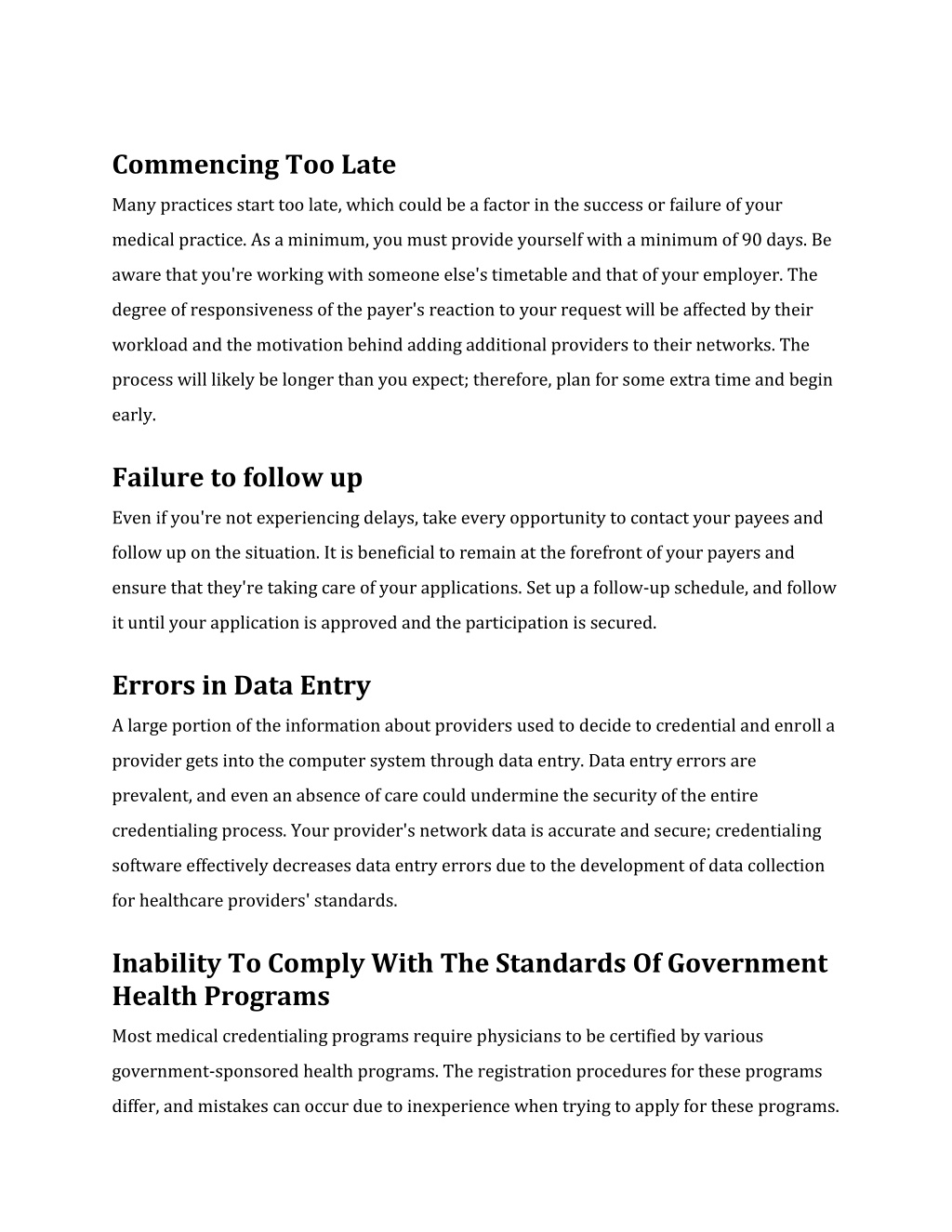 Commencing Too Late

Many practices start too late, which could be a factor in the success or failure of your medical practice. As a minimum, you must provide yourself with a minimum of 90 days. Be aware that you're working with someone else's timetable and that of your employer. The degree of responsiveness of the payer's reaction to your request will be affected by their workload and the motivation behind adding additional providers to their networks. The process will likely be longer than you expect; therefore, plan for some extra time and begin early.

Failure to follow up

Even if you're not experiencing delays, take every opportunity to contact your payees and follow up on the situation. It is beneficial to remain at the forefront of your payers and ensure that they're taking care of your applications. Set up a follow-up schedule, and follow it until your application is approved and the participation is secured.

Errors in Data Entry

A large portion of the information about providers used to decide to credential and enroll a provider gets into the computer system through data entry. Data entry errors are prevalent, and even an absence of care could undermine the security of the entire credentialing process. Your provider's network data is accurate and secure; credentialing software effectively decreases data entry errors due to the development of data collection for healthcare providers' standards.

Inability To Comply With The Standards Of Government Health Programs

Most medical credentialing programs require physicians to be certified by various government-sponsored health programs. The registration procedures for these programs differ, and mistakes can occur due to inexperience when trying to apply for these programs.